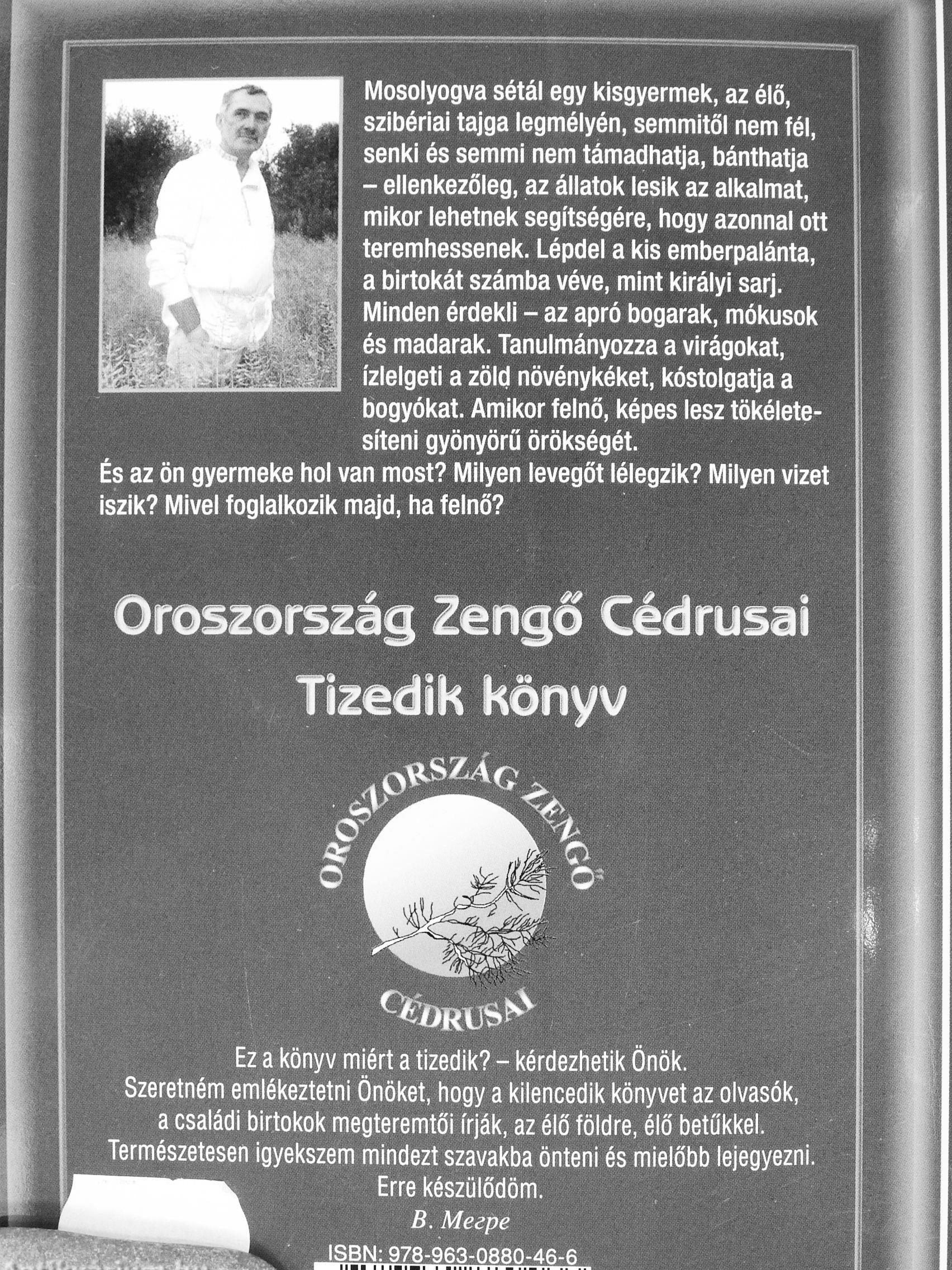 Mosolyogva sétál egy kisgyermek, az élő, szibériai tajga legmélyén, semmitől nem fél, senki és semmi nem támadhatja, bánthatja – ellenkezőleg, az állatok lesik az alkalmat, mikor lehetnek segítségére, hogy azonnal ott teremhessenek. Lépdel a kis emberpalánta, a birtokát számba véve, mint királyi sarj. Minden érdekli – az apró bogarak, mókusok és madarak. Tanulmányozza a virágokat, ízlelgeti a zöld növénykéket, kóstolgatja a bogyókat. Amikor felnő, képes lesz tökéletesíteni gyönyörű örökségét.

És az ön gyermeke hol van most? Milyen levegőt lélegzik? Milyen vizet iszik? Mivel foglalkozik majd, ha felnő?

Oroszország Zengő Cédrusai

Tizedik könyv

OROSZORSZÁG ZENGŐ
CÉDRUSAI

Ez a könyv miért a tizedik? – kérdezhetik Önök.
Szeretném emlékeztetni Önöket, hogy a kilencedik könyvet az olvasók, a családi birtokok megteremtői írják, az élő földre, élő betűkkel.
Természetesen igyekszem mindezt szavakba önteni és mielőbb lejegyezni.
Erre készülődöm.
В. Мегре

ISBN: 978-963-0880-46-6